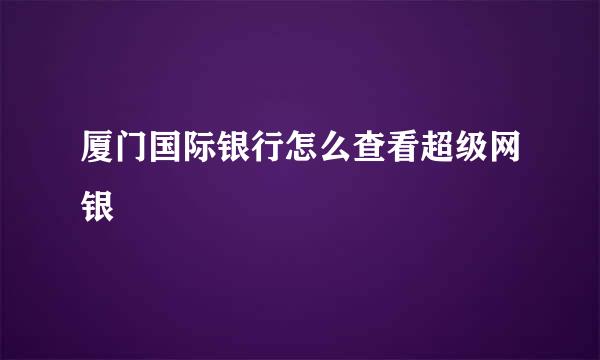 厦门国际银行怎么查看超级网银